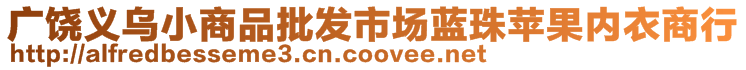 广饶义乌小商品批发市场蓝珠苹果内衣商行
http://alfredbesseme3.cn.coovee.net